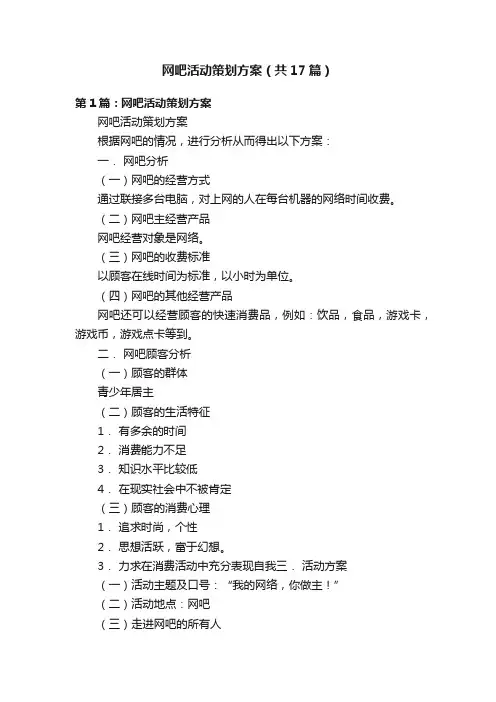 网吧活动策划方案（共17篇）

第1篇：网吧活动策划方案

网吧活动策划方案

根据网吧的情况，进行分析从而得出以下方案：

一．网吧分析

（一）网吧的经营方式

通过联接多台电脑，对上网的人在每台机器的网络时间收费。

（二）网吧主经营产品

网吧经营对象是网络。

（三）网吧的收费标准

以顾客在线时间为标准，以小时为单位。

（四）网吧的其他经营产品

网吧还可以经营顾客的快速消费品，例如：饮品，食品，游戏卡，游戏币，游戏点卡等到。

二．网吧顾客分析

（一）顾客的群体

青少年居主

（二）顾客的生活特征

1．有多余的时间

2．消费能力不足

3．知识水平比较低

4．在现实社会中不被肯定

（三）顾客的消费心理

1．追求时尚，个性

2．思想活跃，富于幻想。

3．力求在消费活动中充分表现自我三．活动方案

（一）活动主题及口号：“我的网络，你做主！”

（二）活动地点：网吧

（三）走进网吧的所有人